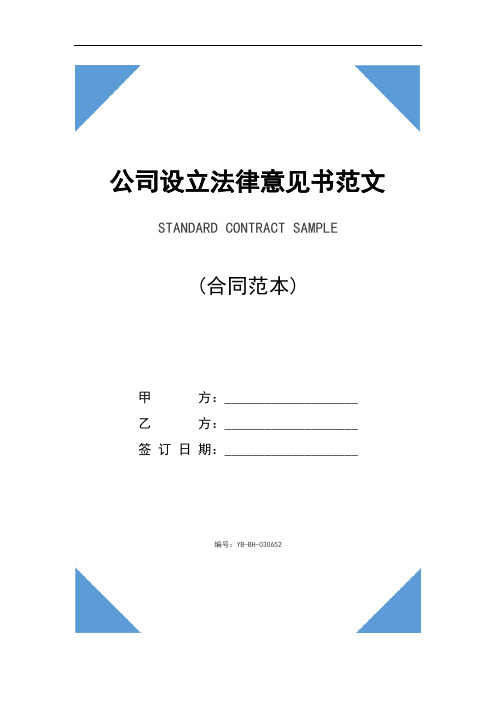 公司设立法律意见书范文

STANDARD CONTRACT SAMPLE

（合同范本）

甲　　方：____________________

乙　　方：____________________

签订日期：____________________

编号：YB-BH-030652